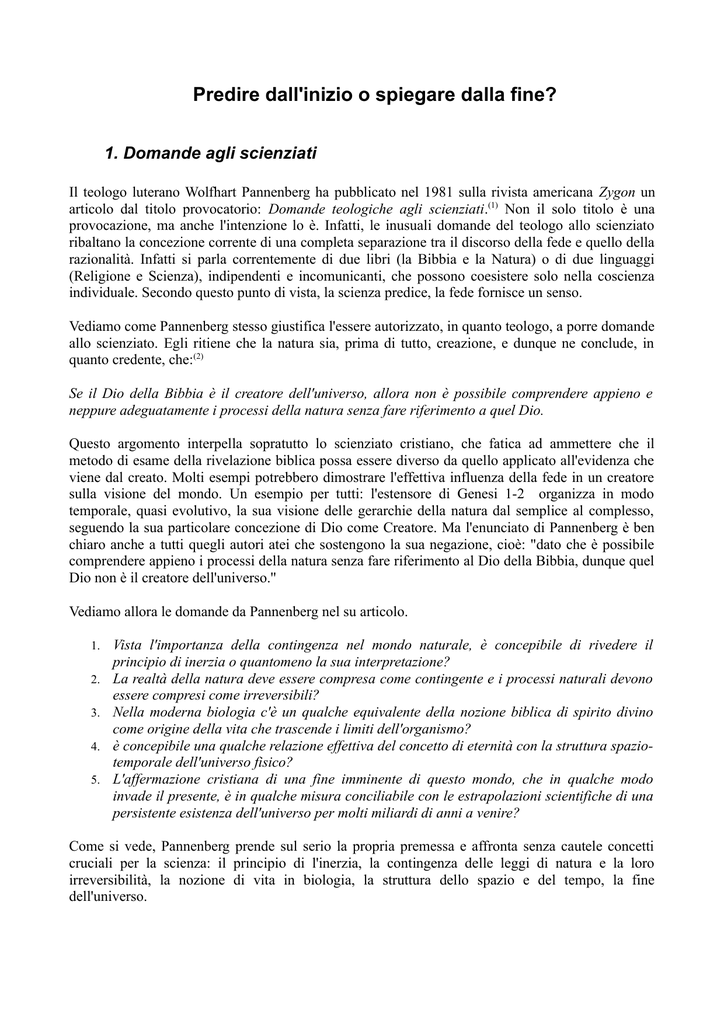 Predire dall'inizio o spiegare dalla fine?

1. Domande agli scienziati

Il teologo luterano Wolfhart Pannenberg ha pubblicato nel 1981 sulla rivista americana Zygon un articolo dal titolo provocatorio: Domande teologiche agli scienziati.$^{(1)}$ Non il solo titolo è una provocazione, ma anche l'intenzione lo è. Infatti, le inusuali domande del teologo allo scienziato ribaltano la concezione corrente di una completa separazione tra il discorso della fede e quello della razionalità. Infatti si parla correntemente di due libri (la Bibbia e la Natura) o di due linguaggi (Religione e Scienza), indipendenti e incomunicanti, che possono coesistere solo nella coscienza individuale. Secondo questo punto di vista, la scienza predice, la fede fornisce un senso.

Vediamo come Pannenberg stesso giustifica l'essere autorizzato, in quanto teologo, a porre domande allo scienziato. Egli ritiene che la natura sia, prima di tutto, creazione, e dunque ne conclude, in quanto credente, che:$^{(2)}$

Se il Dio della Bibbia è il creatore dell'universo, allora non è possibile comprendere appieno e neppure adeguatamente i processi della natura senza fare riferimento a quel Dio.

Questo argomento interpella sopratutto lo scienziato cristiano, che fatica ad ammettere che il metodo di esame della rivelazione biblica possa essere diverso da quello applicato all'evidenza che viene dal creato. Molti esempi potrebbero dimostrare l'effettiva influenza della fede in un creatore sulla visione del mondo. Un esempio per tutti: l'estensore di Genesi 1-2 organizza in modo temporale, quasi evolutivo, la sua visione delle gerarchie della natura dal semplice al complesso, seguendo la sua particolare concezione di Dio come Creatore. Ma l'enunciato di Pannenberg è ben chiaro anche a tutti quegli autori atei che sostengono la sua negazione, cioè: "dato che è possibile comprendere appieno i processi della natura senza fare riferimento al Dio della Bibbia, dunque quel Dio non è il creatore dell'universo."

Vediamo allora le domande da Pannenberg nel su articolo.

1. Vista l'importanza della contingenza nel mondo naturale, è concepibile di rivedere il principio di inerzia o quantomeno la sua interpretazione?
2. La realtà della natura deve essere compresa come contingente e i processi naturali devono essere compresi come irreversibili?
3. Nella moderna biologia c'è un qualche equivalente della nozione biblica di spirito divino come origine della vita che trascende i limiti dell'organismo?
4. è concepibile una qualche relazione effettiva del concetto di eternità con la struttura spazio-temporale dell'universo fisico?
5. L'affermazione cristiana di una fine imminente di questo mondo, che in qualche modo invade il presente, è in qualche misura conciliabile con le estrapolazioni scientifiche di una persistente esistenza dell'universo per molti miliardi di anni a venire?

Come si vede, Pannenberg prende sul serio la propria premessa e affronta senza cautele concetti cruciali per la scienza: il principio di l'inerzia, la contingenza delle leggi di natura e la loro irreversibilità, la nozione di vita in biologia, la struttura dello spazio e del tempo, la fine dell'universo.